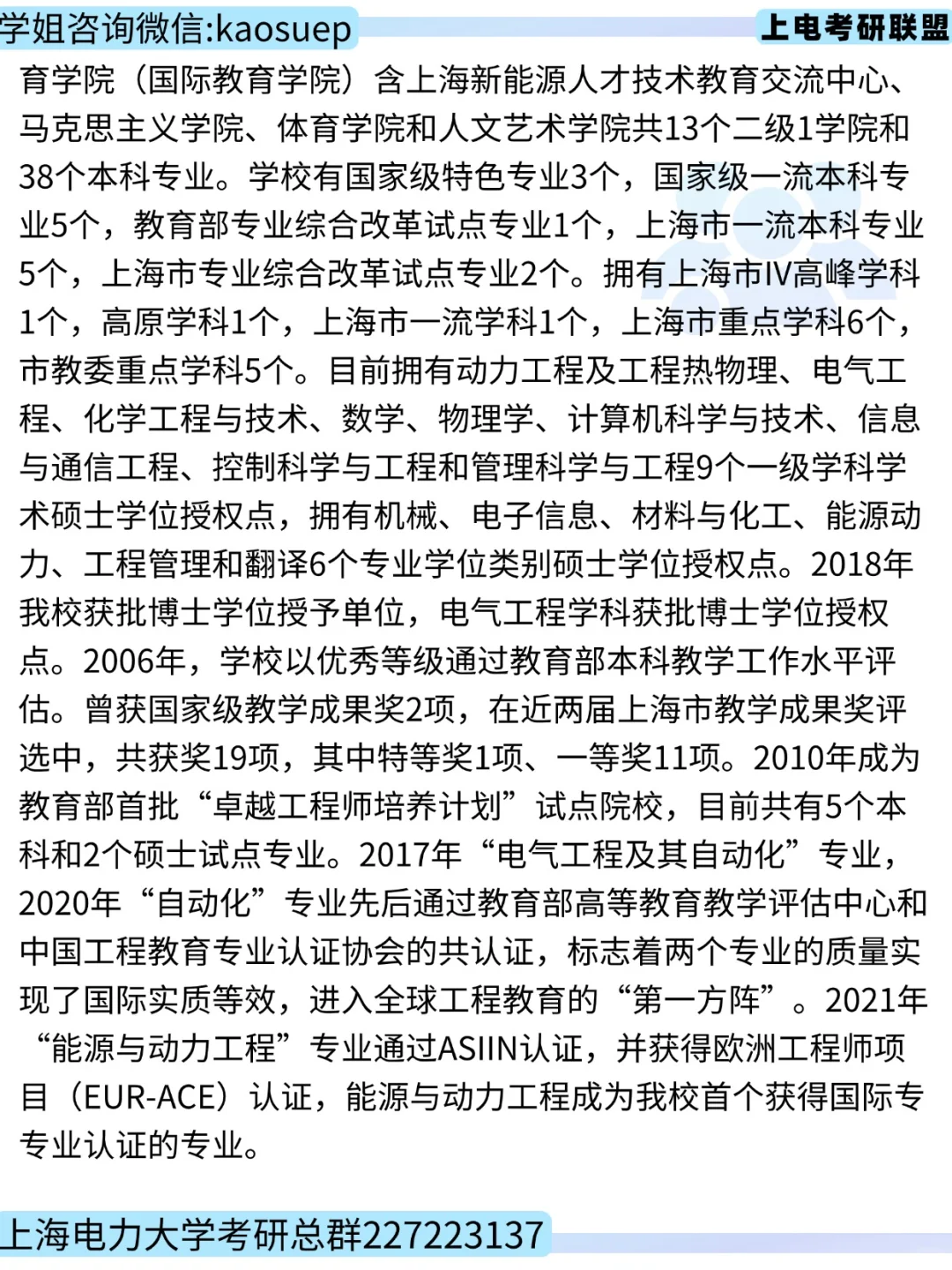 学姐咨询微信:kaosuep

上电考研联盟

育学院（国际教育学院）含上海新能源人才技术教育交流中心、马克思主义学院、体育学院和人文艺术学院共13个二级1学院和38个本科专业。学校有国家级特色专业3个，国家级一流本科专业5个，教育部专业综合改革试点专业1个，上海市一流本科专业5个，上海市专业综合改革试点专业2个。拥有上海市IV高峰学科1个，高原学科1个，上海市一流学科1个，上海市重点学科6个，市教委重点学科5个。目前拥有动力工程及工程热物理、电气工程、化学工程与技术、数学、物理学、计算机科学与技术、信息与通信工程、控制科学与工程和管理科学与工程9个一级学科学术硕士学位授权点，拥有机械、电子信息、材料与化工、能源动力、工程管理和翻译6个专业学位类别硕士学位授权点。2018年我校获批博士学位授予单位，电气工程学科获批博士学位授权点。2006年，学校以优秀等级通过教育部本科教学工作水平评估。曾获国家级教学成果奖2项，在近两届上海市教学成果奖评选中，共获奖19项，其中特等奖1项、一等奖11项。2010年成为教育部首批“卓越工程师培养计划”试点院校，目前共有5个本科和2个硕士试点专业。2017年“电气工程及其自动化”专业，2020年“自动化”专业先后通过教育部高等教育教学评估中心和中国工程教育专业认证协会的共认证，标志着两个专业的质量实现了国际实质等效，进入全球工程教育的“第一方阵”。2021年“能源与动力工程”专业通过ASIIN认证，并获得欧洲工程师项目（EUR-ACE）认证，能源与动力工程成为我校首个获得国际专专业认证的专业。

上海电力大学考研总群227223137